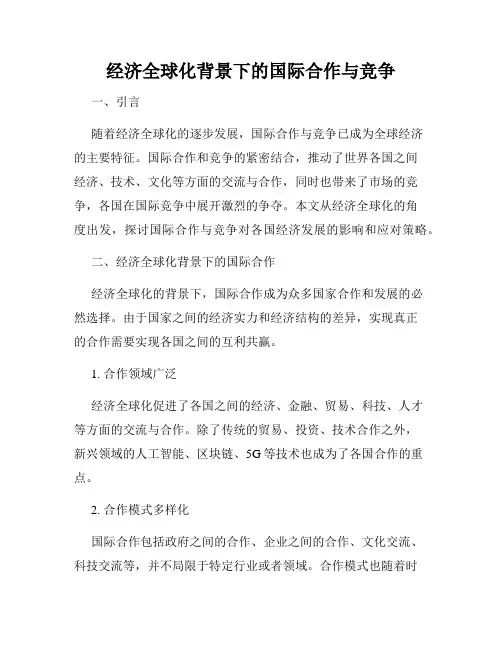 经济全球化背景下的国际合作与竞争

一、引言

随着经济全球化的逐步发展，国际合作与竞争已成为全球经济的主要特征。国际合作和竞争的紧密结合，推动了世界各国之间经济、技术、文化等方面的交流与合作，同时也带来了市场的竞争，各国在国际竞争中展开激烈的争夺。本文从经济全球化的角度出发，探讨国际合作与竞争对各国经济发展的影响和应对策略。

二、经济全球化背景下的国际合作

经济全球化的背景下，国际合作成为众多国家合作和发展的必然选择。由于国家之间的经济实力和经济结构的差异，实现真正的合作需要实现各国之间的互利共赢。

1. 合作领域广泛

经济全球化促进了各国之间的经济、金融、贸易、科技、人才等方面的交流与合作。除了传统的贸易、投资、技术合作之外，新兴领域的人工智能、区块链、5G等技术也成为了各国合作的重点。

2. 合作模式多样化

国际合作包括政府之间的合作、企业之间的合作、文化交流、科技交流等，并不局限于特定行业或者领域。合作模式也随着时